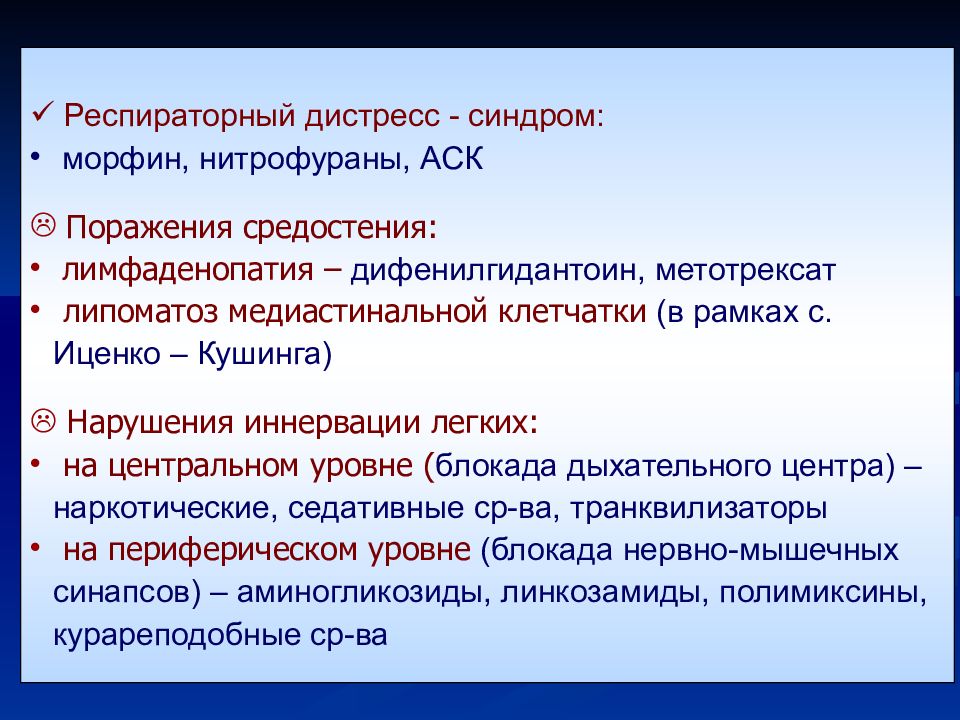 ✓ Респираторный дистресс - синдром:
• морфин, нитрофураны, АСК

☹ Поражения средостения:
• лимфаденопатия – дифенилгидантоин, метотрексат
• липоматоз медиастинальной клетчатки (в рамках с. Иценко – Кушинга)

☹ Нарушения иннервации легких:
• на центральном уровне (блокада дыхательного центра) – наркотические, седативные ср-ва, транквилизаторы
• на периферическом уровне (блокада нервно-мышечных синапсов) – аминогликозиды, линкозамиды, полимиксины, курареподобные ср-ва